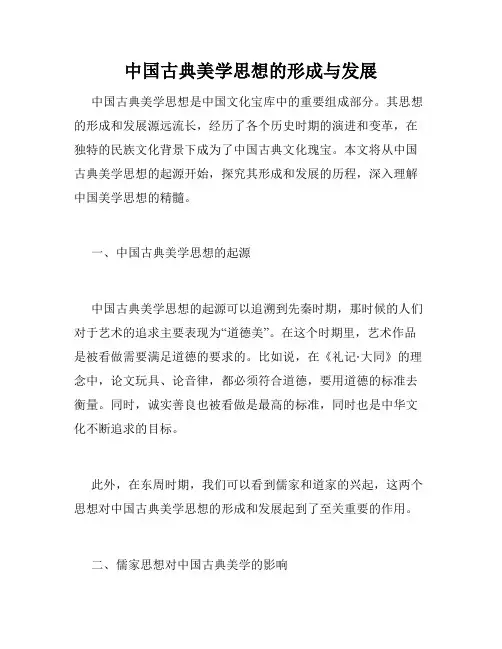 中国古典美学思想的形成与发展

中国古典美学思想是中国文化宝库中的重要组成部分。其思想的形成和发展源远流长，经历了各个历史时期的演进和变革，在独特的民族文化背景下成为了中国古典文化瑰宝。本文将从中国古典美学思想的起源开始，探究其形成和发展的历程，深入理解中国美学思想的精髓。

一、中国古典美学思想的起源

中国古典美学思想的起源可以追溯到先秦时期，那时候的人们对于艺术的追求主要表现为“道德美”。在这个时期里，艺术作品是被看做需要满足道德的要求的。比如说，在《礼记·大同》的理念中，论文玩具、论音律，都必须符合道德，要用道德的标准去衡量。同时，诚实善良也被看做是最高的标准，同时也是中华文化不断追求的目标。

此外，在东周时期，我们可以看到儒家和道家的兴起，这两个思想对中国古典美学思想的形成和发展起到了至关重要的作用。

二、儒家思想对中国古典美学的影响